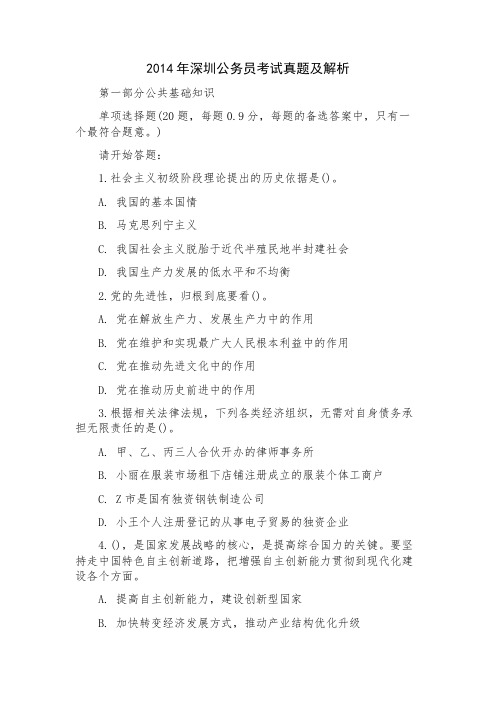 2014年深圳公务员考试真题及解析

第一部分公共基础知识

单项选择题(20题，每题0.9分，每题的备选答案中，只有一个最符合题意。)

请开始答题：

1.社会主义初级阶段理论提出的历史依据是()。

A. 我国的基本国情

B. 马克思列宁主义

C. 我国社会主义脱胎于近代半殖民地半封建社会

D. 我国生产力发展的低水平和不均衡

2.党的先进性，归根到底要看()。

A. 党在解放生产力、发展生产力中的作用

B. 党在维护和实现最广大人民根本利益中的作用

C. 党在推动先进文化中的作用

D. 党在推动历史前进中的作用

3.根据相关法律法规，下列各类经济组织，无需对自身债务承担无限责任的是()。

A. 甲、乙、丙三人合伙开办的律师事务所

B. 小丽在服装市场租下店铺注册成立的服装个体工商户

C. Z市是国有独资钢铁制造公司

D. 小王个人注册登记的从事电子贸易的独资企业

4.()，是国家发展战略的核心，是提高综合国力的关键。要坚持走中国特色自主创新道路，把增强自主创新能力贯彻到现代化建设各个方面。

A. 提高自主创新能力，建设创新型国家

B. 加快转变经济发展方式，推动产业结构优化升级